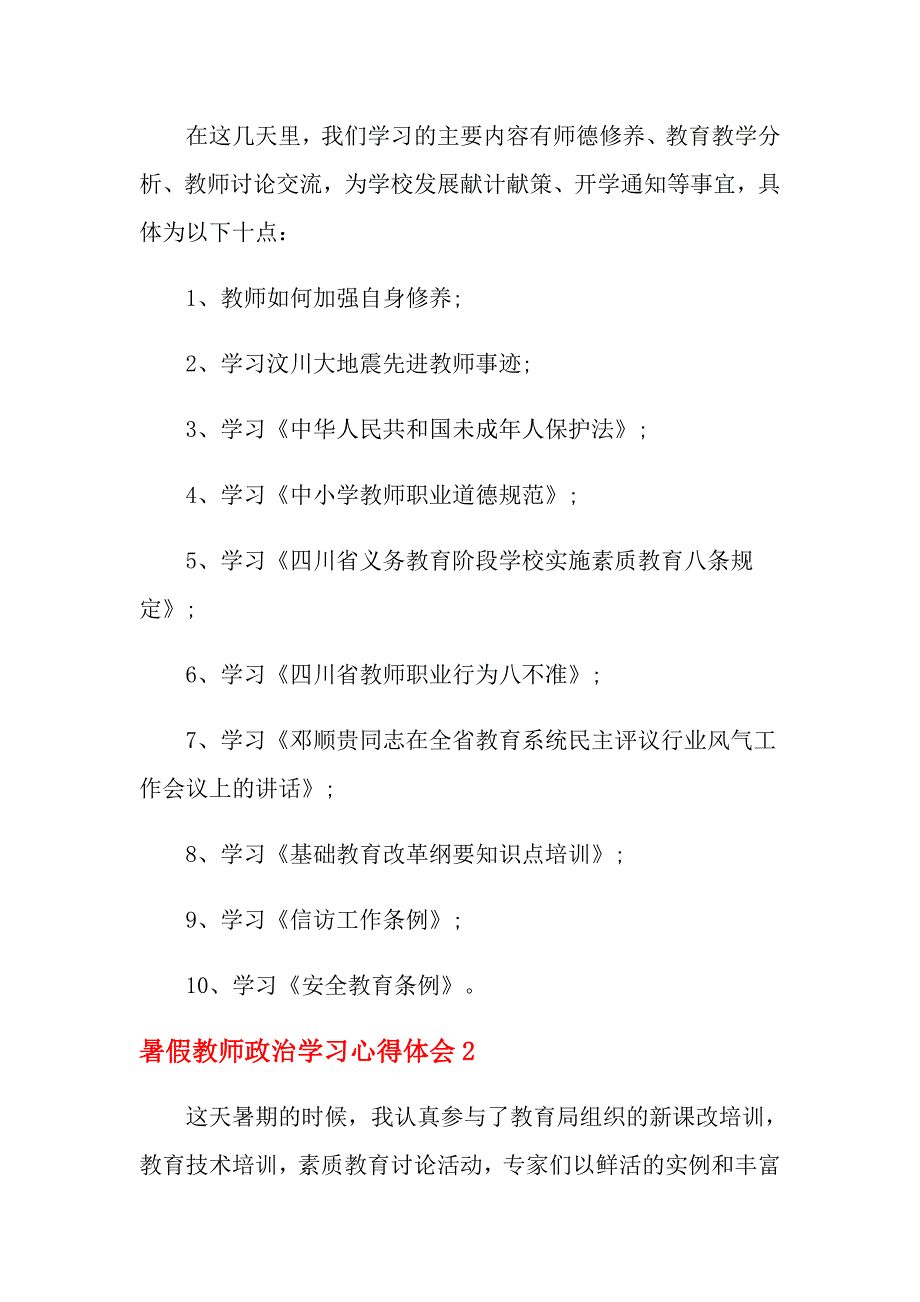 在这几天里，我们学习的主要内容有师德修养、教育教学分析、教师讨论交流，为学校发展献计献策、开学通知等事宜，具体为以下十点：

1、教师如何加强自身修养;

2、学习汶川大地震先进教师事迹;

3、学习《中华人民共和国未成年人保护法》;

4、学习《中小学教师职业道德规范》;

5、学习《四川省义务教育阶段学校实施素质教育八条规定》;

6、学习《四川省教师职业行为八不准》;

7、学习《邓顺贵同志在全省教育系统民主评议行业风气工作会议上的讲话》;

8、学习《基础教育改革纲要知识点培训》;

9、学习《信访工作条例》;

10、学习《安全教育条例》。

暑假教师政治学习心得体会2

这天暑期的时候，我认真参与了教育局组织的新课改培训，教育技术培训，素质教育讨论活动，专家们以鲜活的实例和丰富